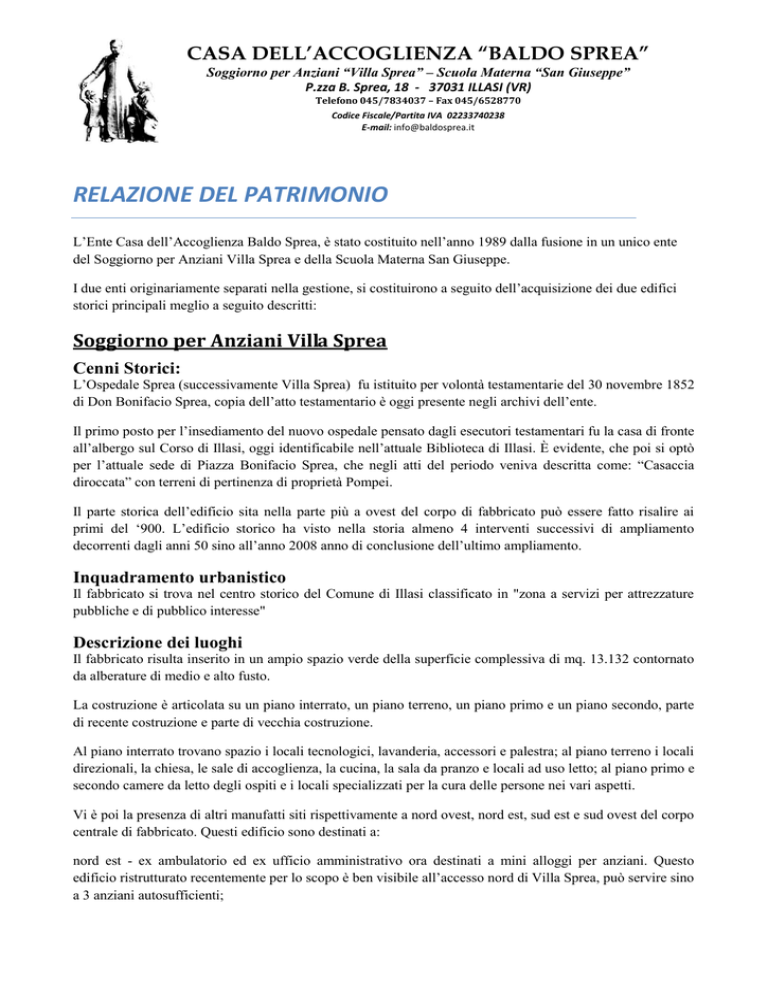 CASA DELL'ACCOGLIENZA "BALDO SPREA"
Soggiorno per Anziani "Villa Sprea" – Scuola Materna "San Giuseppe"
P.zza B. Sprea, 18 - 37031 ILLASI (VR)
Telefono 045/7834037 – Fax 045/6528770
Codice Fiscale/Partita IVA 02233740238
E-mail: info@baldosprea.it

RELAZIONE DEL PATRIMONIO

L'Ente Casa dell'Accoglienza Baldo Sprea, è stato costituito nell'anno 1989 dalla fusione in un unico ente del Soggiorno per Anziani Villa Sprea e della Scuola Materna San Giuseppe.

I due enti originariamente separati nella gestione, si costituirono a seguito dell'acquisizione dei due edifici storici principali meglio a seguito descritti:

Soggiorno per Anziani Villa Sprea

Cenni Storici:
L'Ospedale Sprea (successivamente Villa Sprea) fu istituito per volontà testamentarie del 30 novembre 1852 di Don Bonifacio Sprea, copia dell'atto testamentario è oggi presente negli archivi dell'ente.

Il primo posto per l'insediamento del nuovo ospedale pensato dagli esecutori testamentari fu la casa di fronte all'albergo sul Corso di Illasi, oggi identificabile nell'attuale Biblioteca di Illasi. È evidente, che poi si optò per l'attuale sede di Piazza Bonifacio Sprea, che negli atti del periodo veniva descritta come: "Casaccia diroccata" con terreni di pertinenza di proprietà Pompei.

Il parte storica dell'edificio sita nella parte più a ovest del corpo di fabbricato può essere fatto risalire ai primi del '900. L'edificio storico ha visto nella storia almeno 4 interventi successivi di ampliamento decorrenti dagli anni 50 sino all'anno 2008 anno di conclusione dell'ultimo ampliamento.

Inquadramento urbanistico
Il fabbricato si trova nel centro storico del Comune di Illasi classificato in "zona a servizi per attrezzature pubbliche e di pubblico interesse"

Descrizione dei luoghi
Il fabbricato risulta inserito in un ampio spazio verde della superficie complessiva di mq. 13.132 contornato da alberature di medio e alto fusto.

La costruzione è articolata su un piano interrato, un piano terreno, un piano primo e un piano secondo, parte di recente costruzione e parte di vecchia costruzione.

Al piano interrato trovano spazio i locali tecnologici, lavanderia, accessori e palestra; al piano terreno i locali direzionali, la chiesa, le sale di accoglienza, la cucina, la sala da pranzo e locali ad uso letto; al piano primo e secondo camere da letto degli ospiti e i locali specializzati per la cura delle persone nei vari aspetti.

Vi è poi la presenza di altri manufatti siti rispettivamente a nord ovest, nord est, sud est e sud ovest del corpo centrale di fabbricato. Questi edificio sono destinati a:

nord est - ex ambulatorio ed ex ufficio amministrativo ora destinati a mini alloggi per anziani. Questo edificio ristrutturato recentemente per lo scopo è ben visibile all'accesso nord di Villa Sprea, può servire sino a 3 anziani autosufficienti;